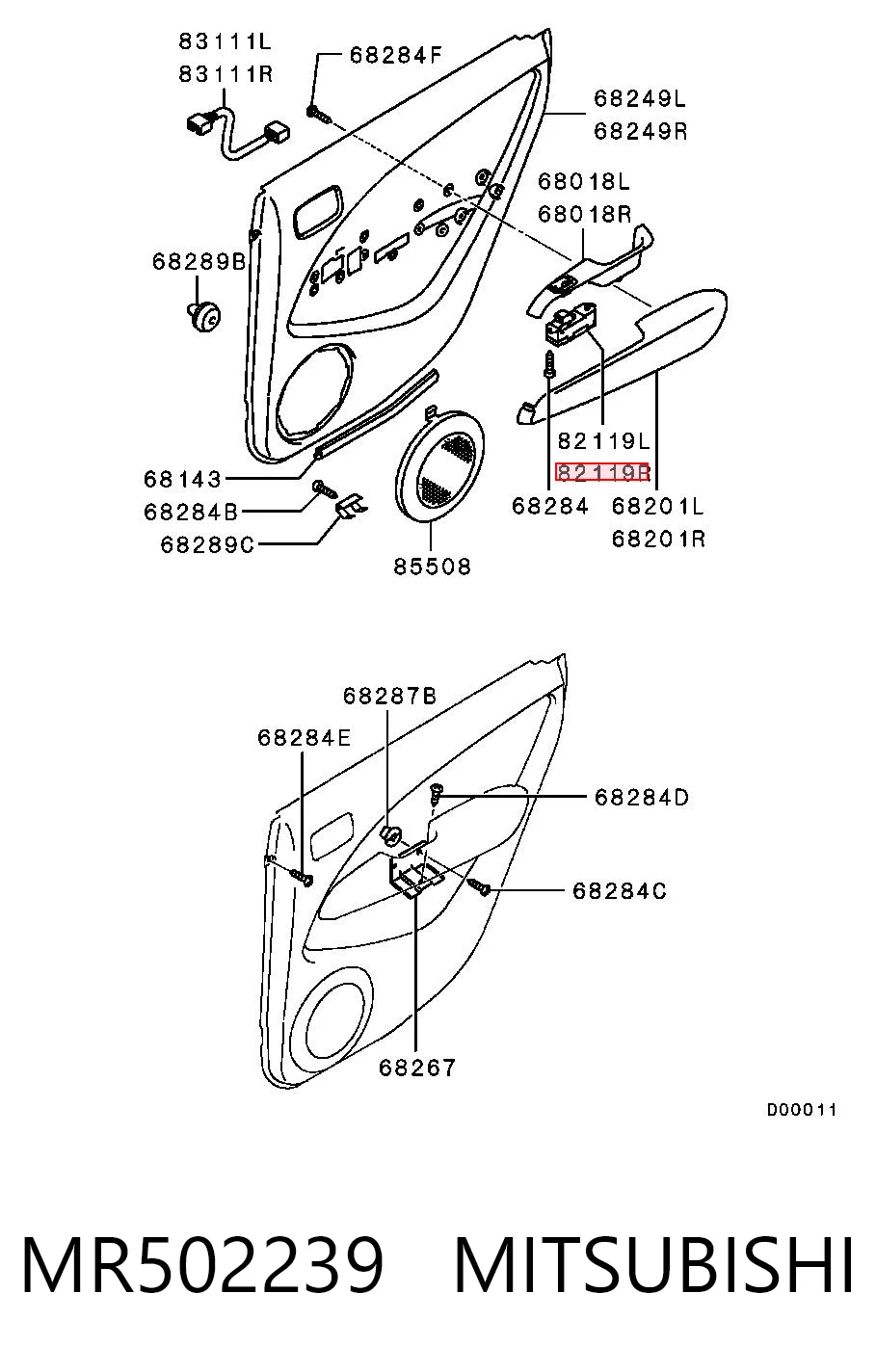 83111L
83111R
68284F
68249L
68249R
68018L
68018R
68289B
82119L
82119R
68143
68284B
68289C
85508
68284
68201L
68201R
68287B
68284E
68284D
68284C
68267
D00011
MR502239 MITSUBISHI